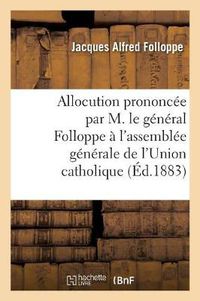 Jacques Alfred Folloppe

Allocution prononcée par M. le général Folloppe à l'assemblée générale de l'Union catholique (Éd.1883)

hachette LIVRE BnF